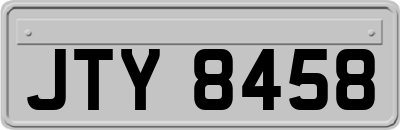 JTY 8458